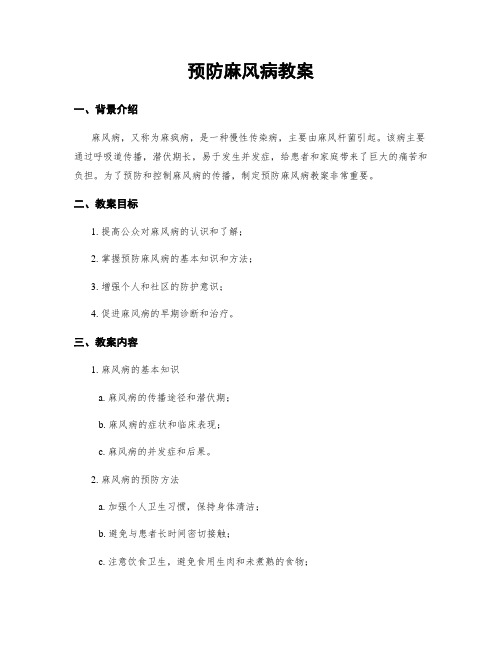 预防麻风病教案

一、背景介绍

麻风病，又称为麻疯病，是一种慢性传染病，主要由麻风杆菌引起。该病主要通过呼吸道传播，潜伏期长，易于发生并发症，给患者和家庭带来了巨大的痛苦和负担。为了预防和控制麻风病的传播，制定预防麻风病教案非常重要。

二、教案目标

1. 提高公众对麻风病的认识和了解；

2. 掌握预防麻风病的基本知识和方法；

3. 增强个人和社区的防护意识；

4. 促进麻风病的早期诊断和治疗。

三、教案内容

1. 麻风病的基本知识

a. 麻风病的传播途径和潜伏期；

b. 麻风病的症状和临床表现；

c. 麻风病的并发症和后果。

2. 麻风病的预防方法

a. 加强个人卫生习惯，保持身体清洁；

b. 避免与患者长时间密切接触；

c. 注意饮食卫生，避免食用生肉和未煮熟的食物；